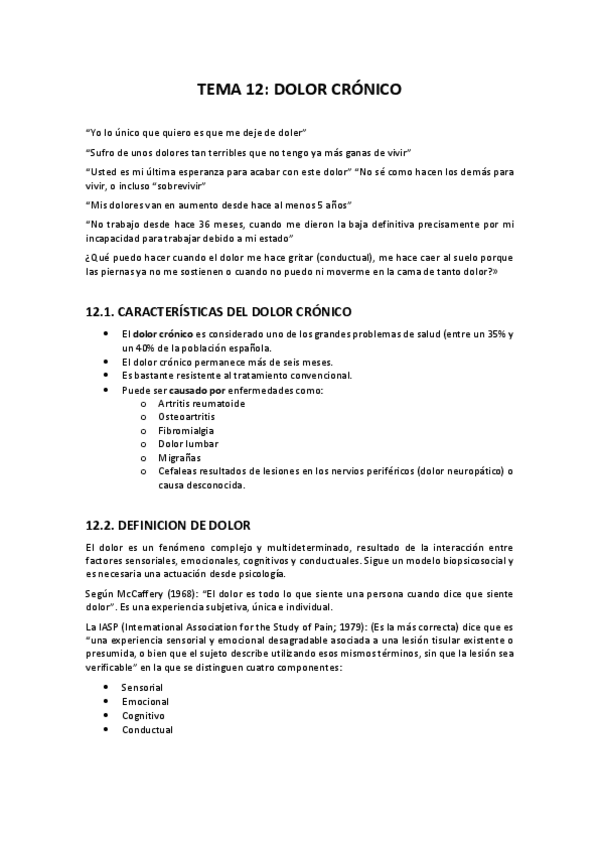 TEMA 12: DOLOR CRÓNICO

"Yo lo único que quiero es que me deje de doler"

"Sufro de unos dolores tan terribles que no tengo ya más ganas de vivir"

"Usted es mi última esperanza para acabar con este dolor" "No sé como hacen los demás para vivir, o incluso "sobrevivir"

"Mis dolores van en aumento desde hace al menos 5 años"

"No trabajo desde hace 36 meses, cuando me dieron la baja definitiva precisamente por mi incapacidad para trabajar debido a mi estado"

¿Qué puedo hacer cuando el dolor me hace gritar (conductual), me hace caer al suelo porque las piernas ya no me sostienen o cuando no puedo ni moverme en la cama de tanto dolor?»

12.1. CARACTERÍSTICAS DEL DOLOR CRÓNICO

• El dolor crónico es considerado uno de los grandes problemas de salud (entre un 35% y un 40% de la población española.
• El dolor crónico permanece más de seis meses.
• Es bastante resistente al tratamiento convencional.
• Puede ser causado por enfermedades como:
  o Artritis reumatoide
  o Osteoartritis
  o Fibromialgia
  o Dolor lumbar
  o Migrañas
  o Cefaleas resultados de lesiones en los nervios periféricos (dolor neuropático) o causa desconocida.

12.2. DEFINICION DE DOLOR

El dolor es un fenómeno complejo y multideterminado, resultado de la interacción entre factores sensoriales, emocionales, cognitivos y conductuales. Sigue un modelo biopsicosocial y es necesaria una actuación desde psicología.

Según McCaffery (1968): "El dolor es todo lo que siente una persona cuando dice que siente dolor". Es una experiencia subjetiva, única e individual.

La IASP (International Association for the Study of Pain; 1979): (Es la más correcta) dice que es "una experiencia sensorial y emocional desagradable asociada a una lesión tisular existente o presumida, o bien que el sujeto describe utilizando esos mismos términos, sin que la lesión sea verificable" en la que se distinguen cuatro componentes:

• Sensorial
• Emocional
• Cognitivo
• Conductual